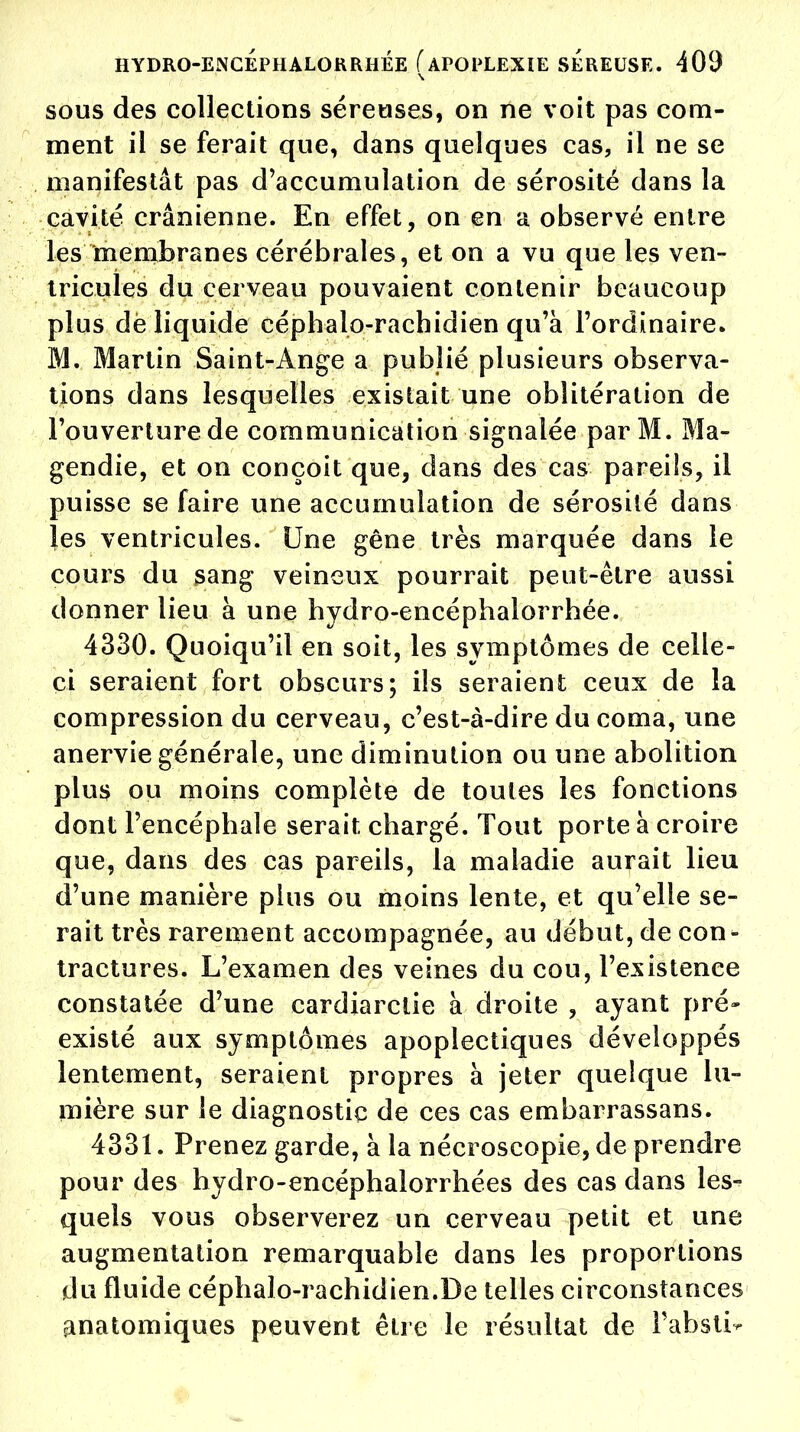 HYDRO-ENCÉPHALORRHÉE (APOPLEXIE SÉREUSE. 409

sous des collections séreuses, on ne voit pas comment il se ferait que, dans quelques cas, il ne se manifestât pas d'accumulation de sérosité dans la cavité crânienne. En effet, on en a observé entre les membranes cérébrales, et on a vu que les ventricules du cerveau pouvaient contenir beaucoup plus de liquide céphalo-rachidien qu'à l'ordinaire. M. Martin Saint-Ange a publié plusieurs observations dans lesquelles existait une oblitération de l'ouverture de communication signalée par M. Magendie, et on conçoit que, dans des cas pareils, il puisse se faire une accumulation de sérosité dans les ventricules. Une gêne très marquée dans le cours du sang veineux pourrait peut-être aussi donner lieu à une hydro-encéphalorrhée.

4330. Quoiqu'il en soit, les symptômes de celle-ci seraient fort obscurs; ils seraient ceux de la compression du cerveau, c'est-à-dire du coma, une anervie générale, une diminution ou une abolition plus ou moins complète de toutes les fonctions dont l'encéphale serait chargé. Tout porte à croire que, dans des cas pareils, la maladie aurait lieu d'une manière plus ou moins lente, et qu'elle serait très rarement accompagnée, au début, de contractures. L'examen des veines du cou, l'existence constatée d'une cardiarctie à droite , ayant préexisté aux symptômes apoplectiques développés lentement, seraient propres à jeter quelque lumière sur le diagnostic de ces cas embarrassans.

4331. Prenez garde, à la nécroscopie, de prendre pour des hydro-encéphalorrhées des cas dans lesquels vous observerez un cerveau petit et une augmentation remarquable dans les proportions du fluide céphalo-rachidien.De telles circonstances anatomiques peuvent être le résultat de l'absti-